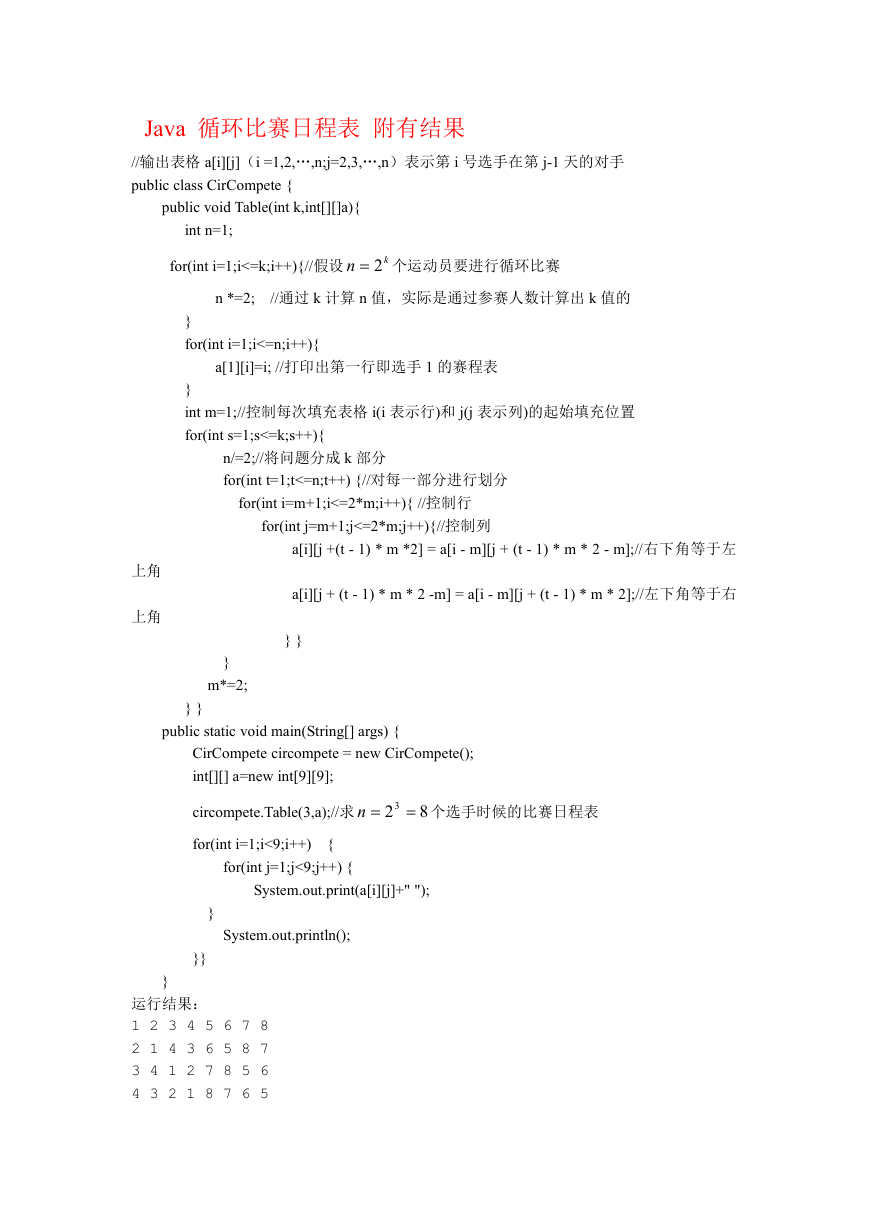 Java 循环比赛日程表 附有结果

//输出表格 a[i][j]（i =1,2,⋯,n;j=2,3,⋯,n）表示第 i 号选手在第 j-1 天的对手
public class CirCompete {
public void Table(int k,int[][]a){
int n=1;
for(int i=1;i<=k;i++){//假设 $n = 2^k$ 个运动员要进行循环比赛
n *=2; //通过 k 计算 n 值，实际是通过参赛人数计算出 k 值的
}
for(int i=1;i<=n;i++){
a[1][i]=i; //打印出第一行即选手 1 的赛程表
}
int m=1;//控制每次填充表格 i(i 表示行)和 j(j 表示列)的起始填充位置
for(int s=1;s<=k;s++){
n/=2;//将问题分成 k 部分
for(int t=1;t<=n;t++) {//对每一部分进行划分
for(int i=m+1;i<=2*m;i++){ //控制行
for(int j=m+1;j<=2*m;j++){//控制列
a[i][j +(t - 1) * m *2] = a[i - m][j + (t - 1) * m * 2 - m];//右下角等于左上角
a[i][j + (t - 1) * m * 2 -m] = a[i - m][j + (t - 1) * m * 2];//左下角等于右上角
} }
}
m*=2;
} }
public static void main(String[] args) {
CirCompete circompete = new CirCompete();
int[][] a=new int[9][9];
circompete.Table(3,a);//求 $n = 2^3 = 8$ 个选手时候的比赛日程表
for(int i=1;i<9;i++) {
for(int j=1;j<9;j++) {
System.out.print(a[i][j]+" ");
}
System.out.println();
}}
}
运行结果：
1 2 3 4 5 6 7 8
2 1 4 3 6 5 8 7
3 4 1 2 7 8 5 6
4 3 2 1 8 7 6 5